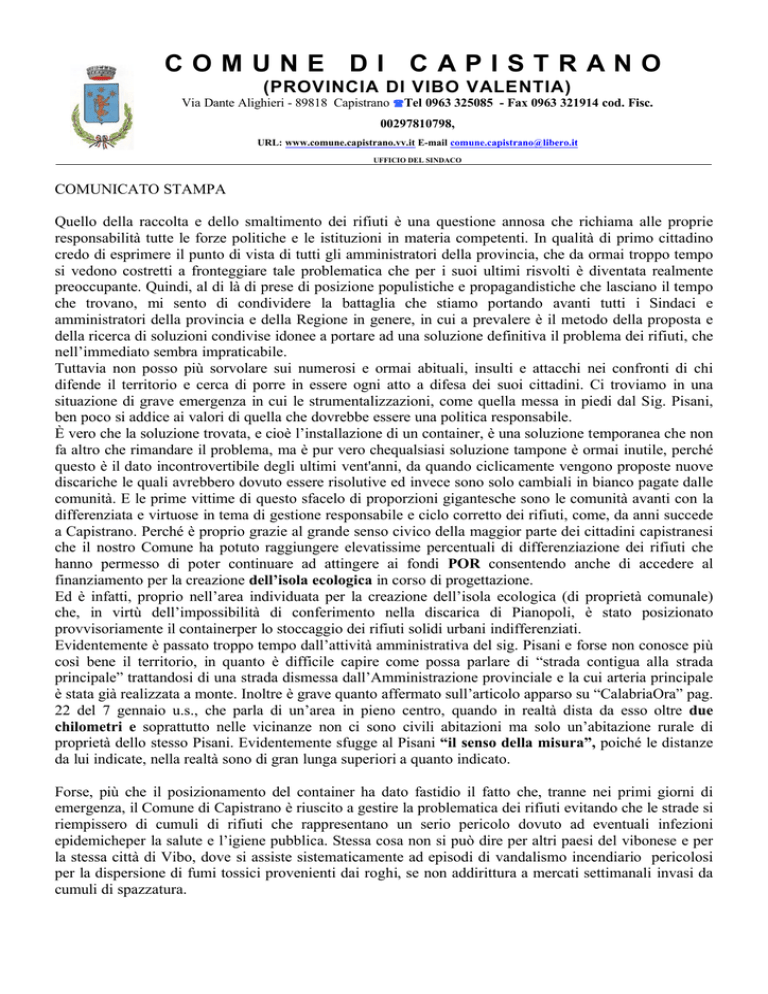 COMUNE DI CAPISTRANO
(PROVINCIA DI VIBO VALENTIA)
Via Dante Alighieri - 89818 Capistrano ☎Tel 0963 325085 - Fax 0963 321914 cod. Fisc. 00297810798,
URL: www.comune.capistrano.vv.it E-mail comune.capistrano@libero.it
UFFICIO DEL SINDACO

COMUNICATO STAMPA

Quello della raccolta e dello smaltimento dei rifiuti è una questione annosa che richiama alle proprie responsabilità tutte le forze politiche e le istituzioni in materia competenti. In qualità di primo cittadino credo di esprimere il punto di vista di tutti gli amministratori della provincia, che da ormai troppo tempo si vedono costretti a fronteggiare tale problematica che per i suoi ultimi risvolti è diventata realmente preoccupante. Quindi, al di là di prese di posizione populistiche e propagandistiche che lasciano il tempo che trovano, mi sento di condividere la battaglia che stiamo portando avanti tutti i Sindaci e amministratori della provincia e della Regione in genere, in cui a prevalere è il metodo della proposta e della ricerca di soluzioni condivise idonee a portare ad una soluzione definitiva il problema dei rifiuti, che nell'immediato sembra impraticabile.
Tuttavia non posso più sorvolare sui numerosi e ormai abituali, insulti e attacchi nei confronti di chi difende il territorio e cerca di porre in essere ogni atto a difesa dei suoi cittadini. Ci troviamo in una situazione di grave emergenza in cui le strumentalizzazioni, come quella messa in piedi dal Sig. Pisani, ben poco si addice ai valori di quella che dovrebbe essere una politica responsabile.
È vero che la soluzione trovata, e cioè l'installazione di un container, è una soluzione temporanea che non fa altro che rimandare il problema, ma è pur vero chequalsiasi soluzione tampone è ormai inutile, perché questo è il dato incontrovertibile degli ultimi vent'anni, da quando ciclicamente vengono proposte nuove discariche le quali avrebbero dovuto essere risolutive ed invece sono solo cambiali in bianco pagate dalle comunità. E le prime vittime di questo sfacelo di proporzioni gigantesche sono le comunità avanti con la differenziata e virtuose in tema di gestione responsabile e ciclo corretto dei rifiuti, come, da anni succede a Capistrano. Perché è proprio grazie al grande senso civico della maggior parte dei cittadini capistranesi che il nostro Comune ha potuto raggiungere elevatissime percentuali di differenziazione dei rifiuti che hanno permesso di poter continuare ad attingere ai fondi POR consentendo anche di accedere al finanziamento per la creazione dell'isola ecologica in corso di progettazione.
Ed è infatti, proprio nell'area individuata per la creazione dell'isola ecologica (di proprietà comunale) che, in virtù dell'impossibilità di conferimento nella discarica di Pianopoli, è stato posizionato provvisoriamente il containerper lo stoccaggio dei rifiuti solidi urbani indifferenziati.
Evidentemente è passato troppo tempo dall'attività amministrativa del sig. Pisani e forse non conosce più così bene il territorio, in quanto è difficile capire come possa parlare di "strada contigua alla strada principale" trattandosi di una strada dismessa dall'Amministrazione provinciale e la cui arteria principale è stata già realizzata a monte. Inoltre è grave quanto affermato sull'articolo apparso su "CalabriaOra" pag. 22 del 7 gennaio u.s., che parla di un'area in pieno centro, quando in realtà dista da esso oltre due chilometri e soprattutto nelle vicinanze non ci sono civili abitazioni ma solo un'abitazione rurale di proprietà dello stesso Pisani. Evidentemente sfugge al Pisani "il senso della misura", poiché le distanze da lui indicate, nella realtà sono di gran lunga superiori a quanto indicato.

Forse, più che il posizionamento del container ha dato fastidio il fatto che, tranne nei primi giorni di emergenza, il Comune di Capistrano è riuscito a gestire la problematica dei rifiuti evitando che le strade si riempissero di cumuli di rifiuti che rappresentano un serio pericolo dovuto ad eventuali infezioni epidemicheper la salute e l'igiene pubblica. Stessa cosa non si può dire per altri paesi del vibonese e per la stessa città di Vibo, dove si assiste sistematicamente ad episodi di vandalismo incendiario pericolosi per la dispersione di fumi tossici provenienti dai roghi, se non addirittura a mercati settimanali invasi da cumuli di spazzatura.